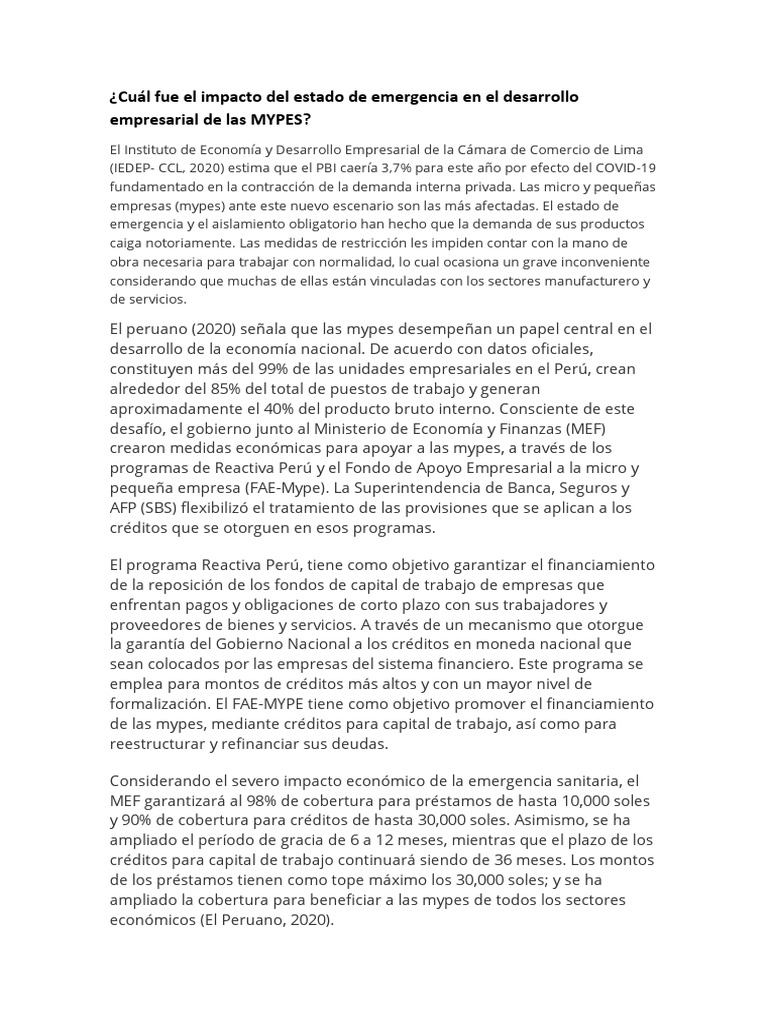 ¿Cuál fue el impacto del estado de emergencia en el desarrollo empresarial de las MYPES?

El Instituto de Economía y Desarrollo Empresarial de la Cámara de Comercio de Lima (IEDEP- CCL, 2020) estima que el PBI caería 3,7% para este año por efecto del COVID-19 fundamentado en la contracción de la demanda interna privada. Las micro y pequeñas empresas (mypes) ante este nuevo escenario son las más afectadas. El estado de emergencia y el aislamiento obligatorio han hecho que la demanda de sus productos caiga notoriamente. Las medidas de restricción les impiden contar con la mano de obra necesaria para trabajar con normalidad, lo cual ocasiona un grave inconveniente considerando que muchas de ellas están vinculadas con los sectores manufacturero y de servicios.

El peruano (2020) señala que las mypes desempeñan un papel central en el desarrollo de la economía nacional. De acuerdo con datos oficiales, constituyen más del 99% de las unidades empresariales en el Perú, crean alrededor del 85% del total de puestos de trabajo y generan aproximadamente el 40% del producto bruto interno. Consciente de este desafío, el gobierno junto al Ministerio de Economía y Finanzas (MEF) crearon medidas económicas para apoyar a las mypes, a través de los programas de Reactiva Perú y el Fondo de Apoyo Empresarial a la micro y pequeña empresa (FAE-Mype). La Superintendencia de Banca, Seguros y AFP (SBS) flexibilizó el tratamiento de las provisiones que se aplican a los créditos que se otorguen en esos programas.

El programa Reactiva Perú, tiene como objetivo garantizar el financiamiento de la reposición de los fondos de capital de trabajo de empresas que enfrentan pagos y obligaciones de corto plazo con sus trabajadores y proveedores de bienes y servicios. A través de un mecanismo que otorgue la garantía del Gobierno Nacional a los créditos en moneda nacional que sean colocados por las empresas del sistema financiero. Este programa se emplea para montos de créditos más altos y con un mayor nivel de formalización. El FAE-MYPE tiene como objetivo promover el financiamiento de las mypes, mediante créditos para capital de trabajo, así como para reestructurar y refinanciar sus deudas.

Considerando el severo impacto económico de la emergencia sanitaria, el MEF garantizará al 98% de cobertura para préstamos de hasta 10,000 soles y 90% de cobertura para créditos de hasta 30,000 soles. Asimismo, se ha ampliado el período de gracia de 6 a 12 meses, mientras que el plazo de los créditos para capital de trabajo continuará siendo de 36 meses. Los montos de los préstamos tienen como tope máximo los 30,000 soles; y se ha ampliado la cobertura para beneficiar a las mypes de todos los sectores económicos (El Peruano, 2020).